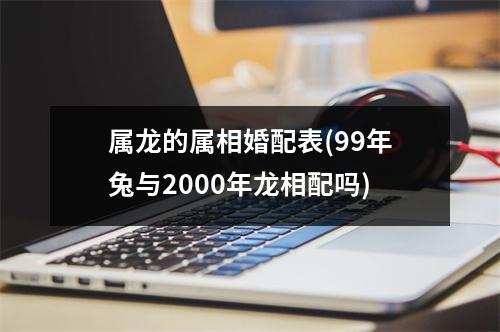 属龙的属相婚配表(99年兔与2000年龙相配吗)